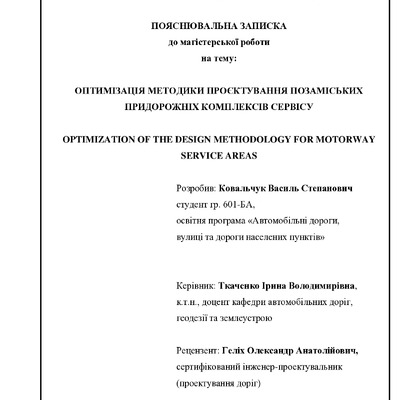 ПОЯСНЮВАЛЬНА ЗАПИСКА
до магістерської роботи
на тему:

ОПТИМІЗАЦІЯ МЕТОДИКИ ПРОЄКТУВАННЯ ПОЗАМІСЬКИХ ПРИДОРОЖНІХ КОМПЛЕКСІВ СЕРВІСУ

OPTIMIZATION OF THE DESIGN METHODOLOGY FOR MOTORWAY SERVICE AREAS

Розробив: Ковальчук Василь Степанович
студент гр. 601-БА,
освітня програма «Автомобільні дороги, вулиці та дороги населених пунктів»

Керівник: Ткаченко Ірина Володимирівна,
к.т.н., доцент кафедри автомобільних доріг, геодезії та землеустрою

Рецензент: Геліх Олександр Анатолійович,
сертифікований інженер-проектувальник (проектування доріг)